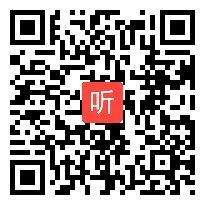 听